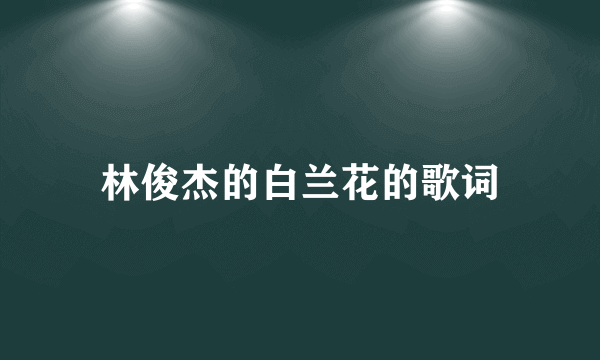 林俊杰的白兰花的歌词